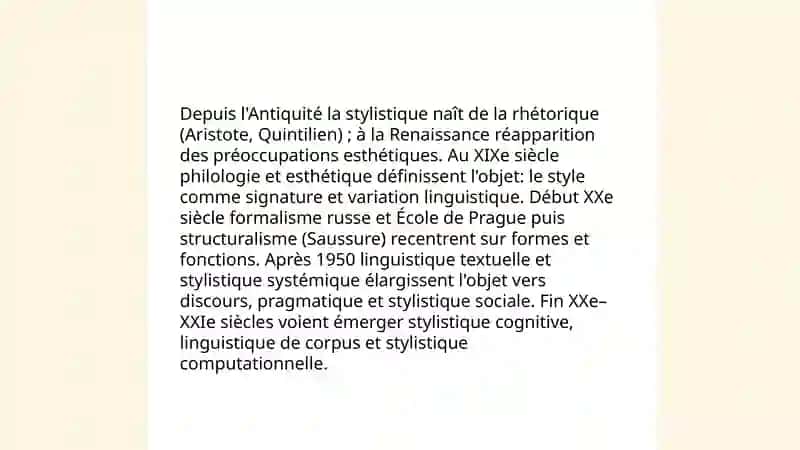 Depuis l'Antiquité la stylistique naît de la rhétorique (Aristote, Quintilien) ; à la Renaissance réapparition des préoccupations esthétiques. Au XIXe siècle philologie et esthétique définissent l'objet: le style comme signature et variation linguistique. Début XXe siècle formalisme russe et École de Prague puis structuralisme (Saussure) recentrent sur formes et fonctions. Après 1950 linguistique textuelle et stylistique systémique élargissent l'objet vers discours, pragmatique et stylistique sociale. Fin XXe–XXIe siècles voient émerger stylistique cognitive, linguistique de corpus et stylistique computationnelle.